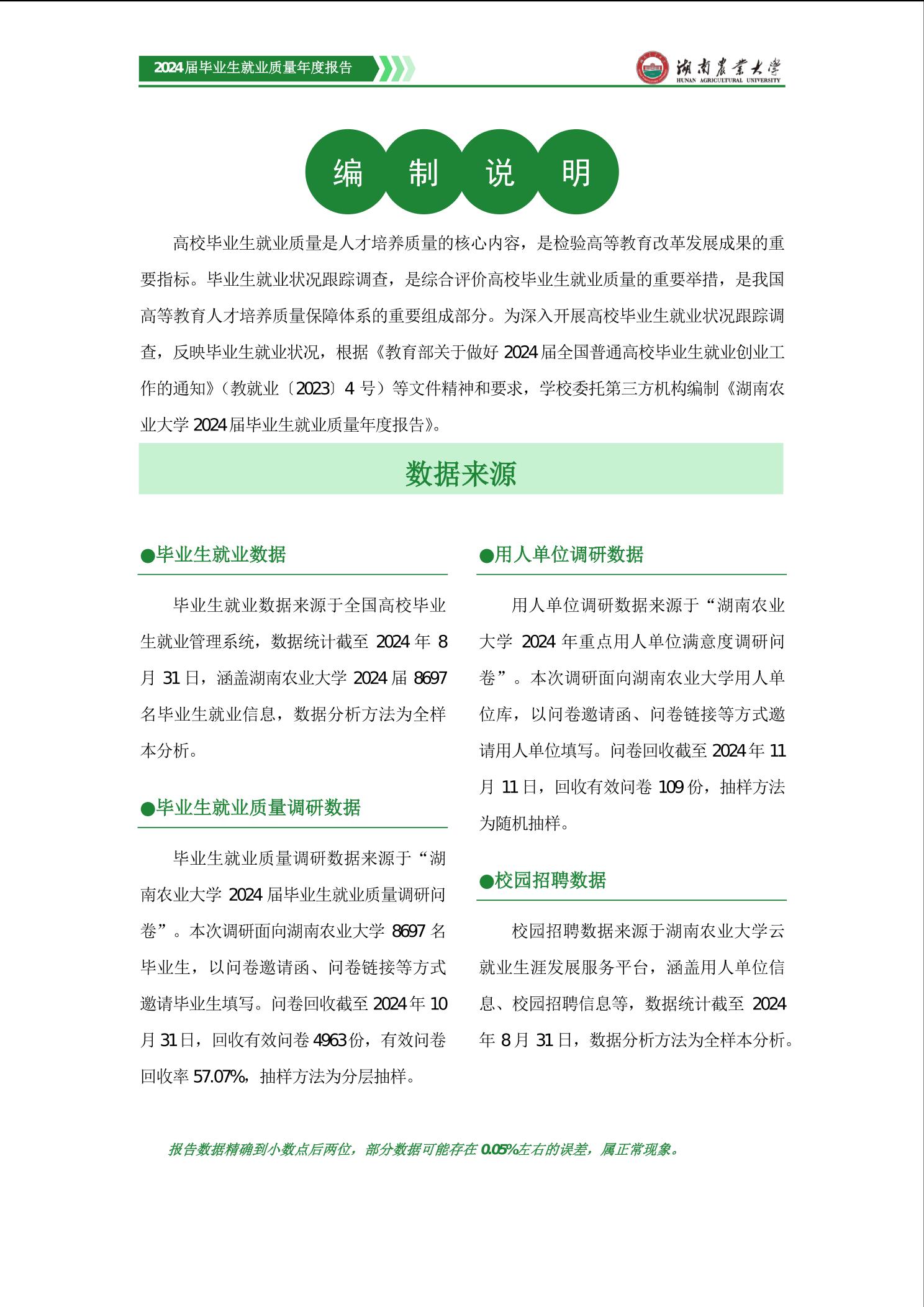 2024届毕业生就业质量年度报告

湖南農業大學
HUNAN AGRICULTURAL UNIVERSITY

编 制 说 明

高校毕业生就业质量是人才培养质量的核心内容，是检验高等教育改革发展成果的重要指标。毕业生就业状况跟踪调查，是综合评价高校毕业生就业质量的重要举措，是我国高等教育人才培养质量保障体系的重要组成部分。为深入开展高校毕业生就业状况跟踪调查，反映毕业生就业状况，根据《教育部关于做好 2024 届全国普通高校毕业生就业创业工作的通知》（教就业〔2023〕4 号）等文件精神和要求，学校委托第三方机构编制《湖南农业大学 2024 届毕业生就业质量年度报告》。

数据来源

●毕业生就业数据

毕业生就业数据来源于全国高校毕业生就业管理系统，数据统计截至 2024 年 8 月 31 日，涵盖湖南农业大学 2024 届 8697 名毕业生就业信息，数据分析方法为全样本分析。

●毕业生就业质量调研数据

毕业生就业质量调研数据来源于“湖南农业大学 2024 届毕业生就业质量调研问卷”。本次调研面向湖南农业大学 8697 名毕业生，以问卷邀请函、问卷链接等方式邀请毕业生填写。问卷回收截至 2024 年 10 月 31 日，回收有效问卷 4963 份，有效问卷回收率 57.07%，抽样方法为分层抽样。

●用人单位调研数据

用人单位调研数据来源于“湖南农业大学 2024 年重点用人单位满意度调研问卷”。本次调研面向湖南农业大学用人单位库，以问卷邀请函、问卷链接等方式邀请用人单位填写。问卷回收截至 2024 年 11 月 11 日，回收有效问卷 109 份，抽样方法为随机抽样。

●校园招聘数据

校园招聘数据来源于湖南农业大学云就业生涯发展服务平台，涵盖用人单位信息、校园招聘信息等，数据统计截至 2024 年 8 月 31 日，数据分析方法为全样本分析。

报告数据精确到小数点后两位，部分数据可能存在 0.05%左右的误差，属正常现象。